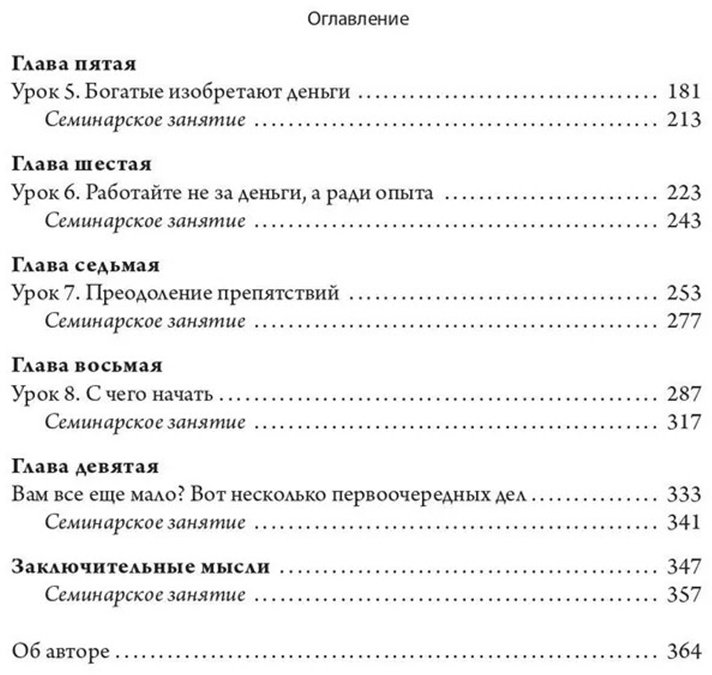 Оглавление

Глава пятая
Урок 5. Богатые изобретают деньги 181
Семинарское занятие 213

Глава шестая
Урок 6. Работайте не за деньги, а ради опыта 223
Семинарское занятие 243

Глава седьмая
Урок 7. Преодоление препятствий 253
Семинарское занятие 277

Глава восьмая
Урок 8. С чего начать 287
Семинарское занятие 317

Глава девятая
Вам все еще мало? Вот несколько первоочередных дел 333
Семинарское занятие 341

Заключительные мысли 347
Семинарское занятие 357

Об авторе 364